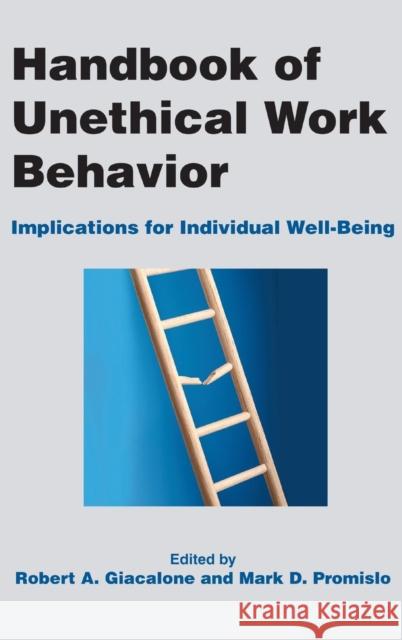 Handbook of Unethical Work Behavior

Implications for Individual Well-Being

Edited by
Robert A. Giacalone and Mark D. Promislo